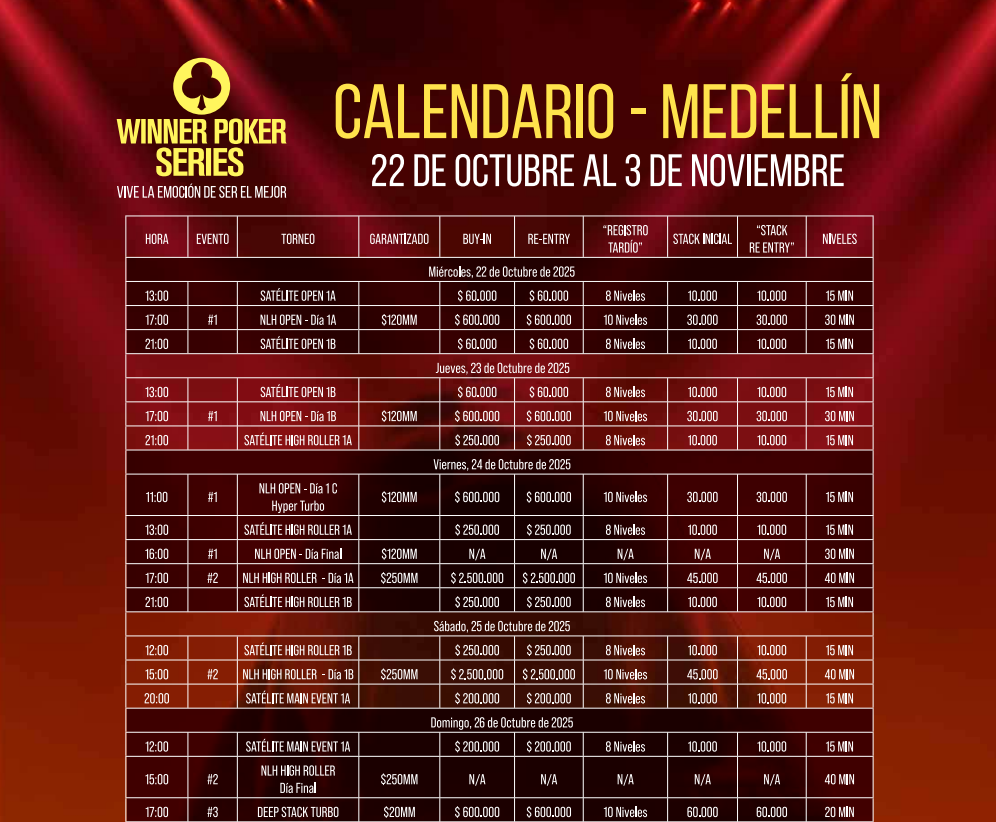 WINNER POKER SERIES
VIVE LA EMOCIÓN DE SER EL MEJOR

CALENDARIO - MEDELLÍN
22 DE OCTUBRE AL 3 DE NOVIEMBRE

| HORA | EVENTO | TORNEO | GARANTIZADO | BUY-IN | RE-ENTRY | "REGISTRO TARDÍO" | STACK INICIAL | "STACK RE ENTRY" | NIVELES |
|---|---|---|---|---|---|---|---|---|---|
| Miércoles, 22 de Octubre de 2025 | | | | | | | | | |
| 13:00 | | SATÉLITE OPEN 1A | | $ 60.000 | $ 60.000 | 8 Niveles | 10.000 | 10.000 | 15 MIN |
| 17:00 | #1 | NLH OPEN - Día 1A | $120MM | $ 600.000 | $ 600.000 | 10 Niveles | 30.000 | 30.000 | 30 MIN |
| 21:00 | | SATÉLITE OPEN 1B | | $ 60.000 | $ 60.000 | 8 Niveles | 10.000 | 10.000 | 15 MIN |
| Jueves, 23 de Octubre de 2025 | | | | | | | | | |
| 13:00 | | SATÉLITE OPEN 1B | | $ 60.000 | $ 60.000 | 8 Niveles | 10.000 | 10.000 | 15 MIN |
| 17:00 | #1 | NLH OPEN - Día 1B | $120MM | $ 600.000 | $ 600.000 | 10 Niveles | 30.000 | 30.000 | 30 MIN |
| 21:00 | | SATÉLITE HIGH ROLLER 1A | | $ 250.000 | $ 250.000 | 8 Niveles | 10.000 | 10.000 | 15 MIN |
| Viernes, 24 de Octubre de 2025 | | | | | | | | | |
| 11:00 | #1 | NLH OPEN - Día 1 C Hyper Turbo | $120MM | $ 600.000 | $ 600.000 | 10 Niveles | 30.000 | 30.000 | 15 MIN |
| 13:00 | | SATÉLITE HIGH ROLLER 1A | | $ 250.000 | $ 250.000 | 8 Niveles | 10.000 | 10.000 | 15 MIN |
| 16:00 | #1 | NLH OPEN - Día Final | $120MM | N/A | N/A | N/A | N/A | N/A | 30 MIN |
| 17:00 | #2 | NLH HIGH ROLLER - Día 1A | $250MM | $ 2.500.000 | $ 2.500.000 | 10 Niveles | 45.000 | 45.000 | 40 MIN |
| 21:00 | | SATÉLITE HIGH ROLLER 1B | | $ 250.000 | $ 250.000 | 8 Niveles | 10.000 | 10.000 | 15 MIN |
| Sábado, 25 de Octubre de 2025 | | | | | | | | | |
| 12:00 | | SATÉLITE HIGH ROLLER 1B | | $ 250.000 | $ 250.000 | 8 Niveles | 10.000 | 10.000 | 15 MIN |
| 15:00 | #2 | NLH HIGH ROLLER - Día 1B | $250MM | $ 2,500,000 | $ 2,500,000 | 10 Niveles | 45,000 | 45,000 | 40 MIN |
| 20:00 | | SATÉLITE MAIN EVENT 1A | | $ 200.000 | $ 200.000 | 8 Niveles | 10.000 | 10.000 | 15 MIN |
| Domingo, 26 de Octubre de 2025 | | | | | | | | | |
| 12:00 | | SATÉLITE MAIN EVENT 1A | | $ 200.000 | $ 200.000 | 8 Niveles | 10.000 | 10.000 | 15 MIN |
| 15:00 | #2 | NLH HIGH ROLLER Día Final | $250MM | N/A | N/A | N/A | N/A | N/A | 40 MIN |
| 17:00 | #3 | DEEP STACK TURBO | $20MM | $ 600.000 | $ 600.000 | 10 Niveles | 60.000 | 60.000 | 20 MIN |